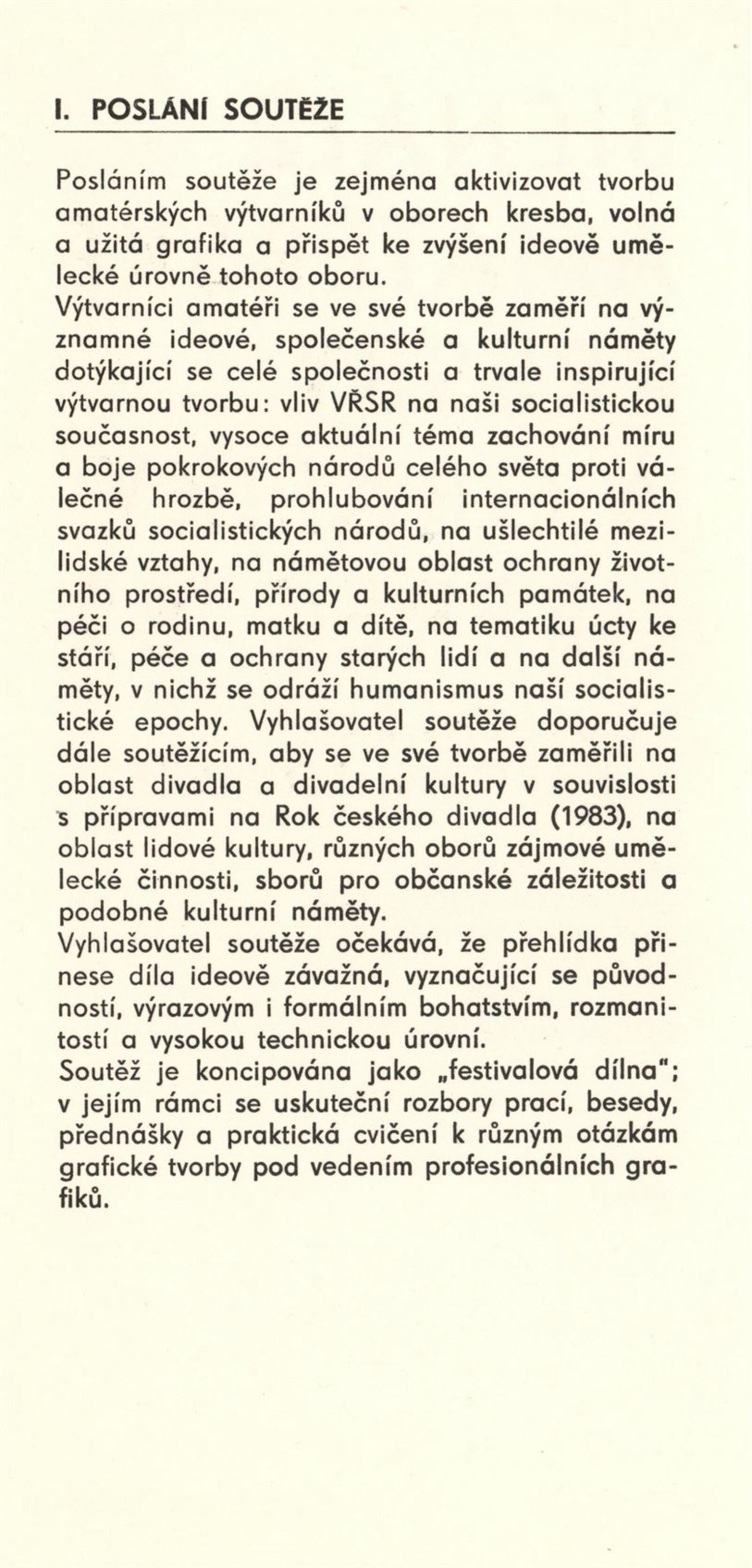 I. POSLÁNÍ SOUTĚŽE

Posláním soutěže je zejména aktivizovat tvorbu amatérských výtvarníků v oborech kresba, volná a užitá grafika a přispět ke zvýšení ideově umělecké úrovně tohoto oboru.
Výtvarníci amatéři se ve své tvorbě zaměří na významné ideové, společenské a kulturní náměty dotýkající se celé společnosti a trvale inspirující výtvarnou tvorbu: vliv VŘSR na naši socialistickou současnost, vysoce aktuální téma zachování míru a boje pokrokových národů celého světa proti válečné hrozbě, prohlubování internacionálních svazků socialistických národů, na ušlechtilé mezilidské vztahy, na námětovou oblast ochrany životního prostředí, přírody a kulturních památek, na péči o rodinu, matku a dítě, na tematiku úcty ke stáří, péče a ochrany starých lidí a na další náměty, v nichž se odráží humanismus naší socialistické epochy. Vyhlašovatel soutěže doporučuje dále soutěžícím, aby se ve své tvorbě zaměřili na oblast divadla a divadelní kultury v souvislosti s přípravami na Rok českého divadla (1983), na oblast lidové kultury, různých oborů zájmové umělecké činnosti, sborů pro občanské záležitosti a podobné kulturní náměty.
Vyhlašovatel soutěže očekává, že přehlídka přinese díla ideově závažná, vyznačující se původností, výrazovým i formálním bohatstvím, rozmanitostí a vysokou technickou úrovní.
Soutěž je koncipována jako „festivalová dílna"; v jejím rámci se uskuteční rozbory prací, besedy, přednášky a praktická cvičení k různým otázkám grafické tvorby pod vedením profesionálních grafiků.